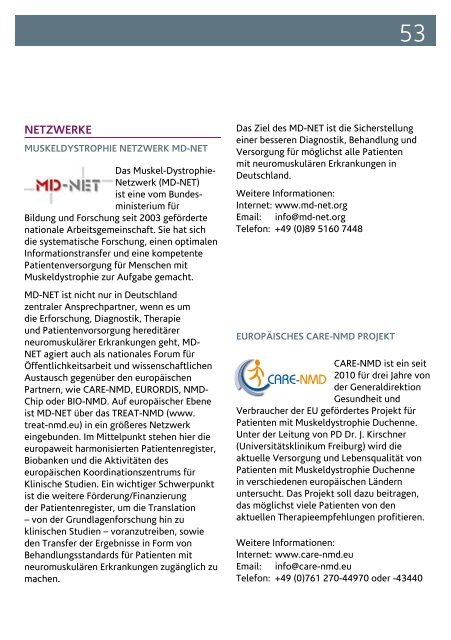 53

NETZWERKE

MUSKELDYSTROPHIE NETZWERK MD-NET

MD-NET

Das Muskel-Dystrophie-Netzwerk (MD-NET) ist eine vom Bundesministerium für Bildung und Forschung seit 2003 geförderte nationale Arbeitsgemeinschaft. Sie hat sich die systematische Forschung, einen optimalen Informationstransfer und eine kompetente Patientenversorgung für Menschen mit Muskeldystrophie zur Aufgabe gemacht.

MD-NET ist nicht nur in Deutschland zentraler Ansprechpartner, wenn es um die Erforschung, Diagnostik, Therapie und Patientenvorsorgung hereditärer neuromuskulärer Erkrankungen geht, MD-NET agiert auch als nationales Forum für Öffentlichkeitsarbeit und wissenschaftlichen Austausch gegenüber den europäischen Partnern, wie CARE-NMD, EURORDIS, NMD-Chip oder BIO-NMD. Auf europäischer Ebene ist MD-NET über das TREAT-NMD (www.treat-nmd.eu) in ein größeres Netzwerk eingebunden. Im Mittelpunkt stehen hier die europaweit harmonisierten Patientenregister, Biobanken und die Aktivitäten des europäischen Koordinationszentrums für Klinische Studien. Ein wichtiger Schwerpunkt ist die weitere Förderung/Finanzierung der Patientenregister, um die Translation – von der Grundlagenforschung hin zu klinischen Studien – voranzutreiben, sowie den Transfer der Ergebnisse in Form von Behandlungsstandards für Patienten mit neuromuskulären Erkrankungen zugänglich zu machen.

Das Ziel des MD-NET ist die Sicherstellung einer besseren Diagnostik, Behandlung und Versorgung für möglichst alle Patienten mit neuromuskulären Erkrankungen in Deutschland.

Weitere Informationen:
Internet: www.md-net.org
Email: info@md-net.org
Telefon: +49 (0)89 5160 7448

EUROPÄISCHES CARE-NMD PROJEKT

CARE-NMD

CARE-NMD ist ein seit 2010 für drei Jahre von der Generaldirektion Gesundheit und Verbraucher der EU gefördertes Projekt für Patienten mit Muskeldystrophie Duchenne. Unter der Leitung von PD Dr. J. Kirschner (Universitätsklinikum Freiburg) wird die aktuelle Versorgung und Lebensqualität von Patienten mit Muskeldystrophie Duchenne in verschiedenen europäischen Ländern untersucht. Das Projekt soll dazu beitragen, das möglichst viele Patienten von den aktuellen Therapieempfehlungen profitieren.

Weitere Informationen:
Internet: www.care-nmd.eu
Email: info@care-nmd.eu
Telefon: +49 (0)761 270-44970 oder -43440